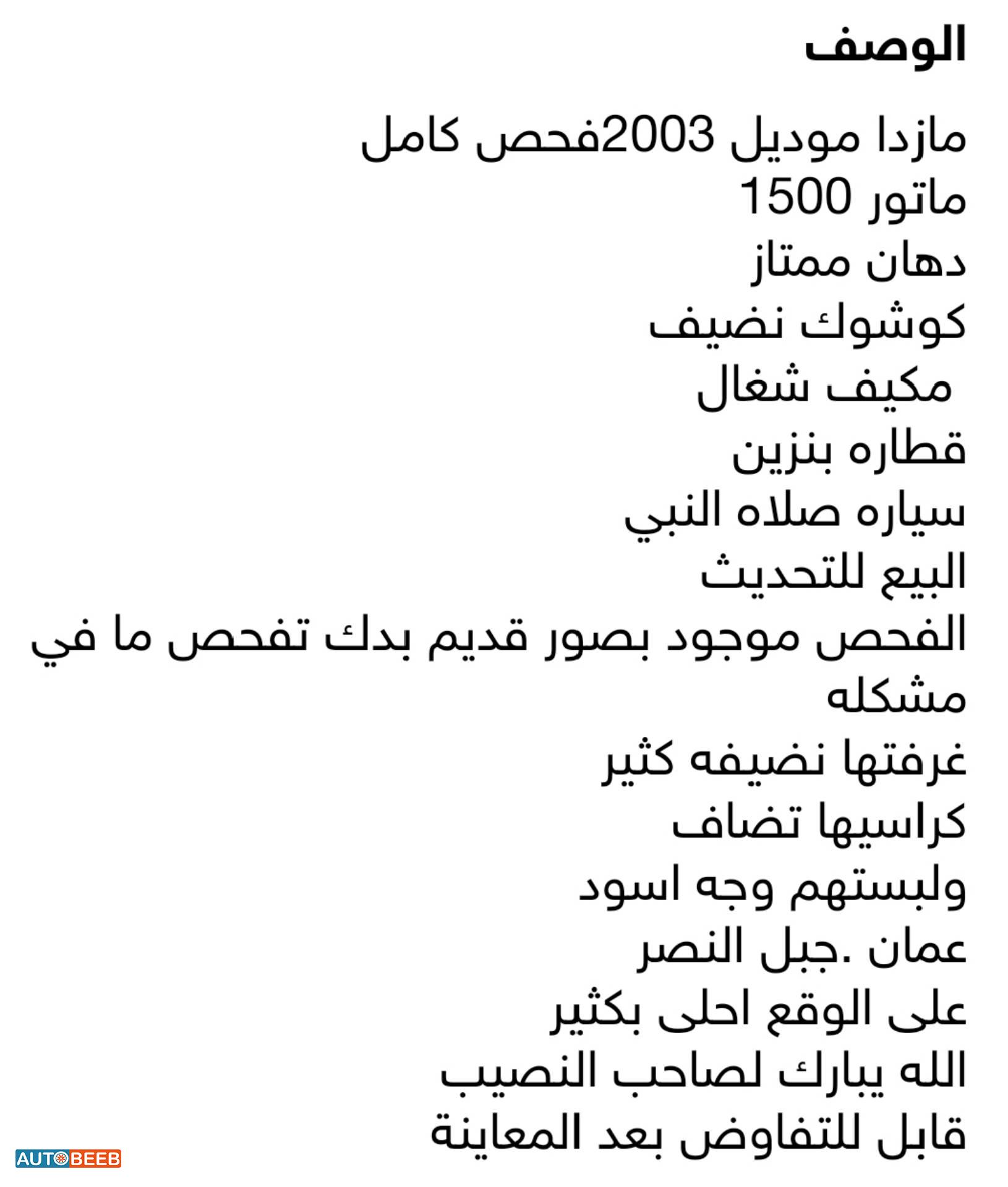 الوصف

مازدا موديل 2003فحص كامل
ماتور 1500
دهان ممتاز
كوشوك نضيف
مكيف شغال
قطاره بنزين
سياره صلاه النبي
البيع للتحديث
الفحص موجود بصور قديم بدك تفحص ما في مشكله
غرفتها نضيفه كثير
كراسيها تضاف
ولبستهم وجه اسود
عمان .جبل النصر
على الوقع احلى بكثير
الله يبارك لصاحب النصيب
قابل للتفاوض بعد المعاينة

AUTOBEEB